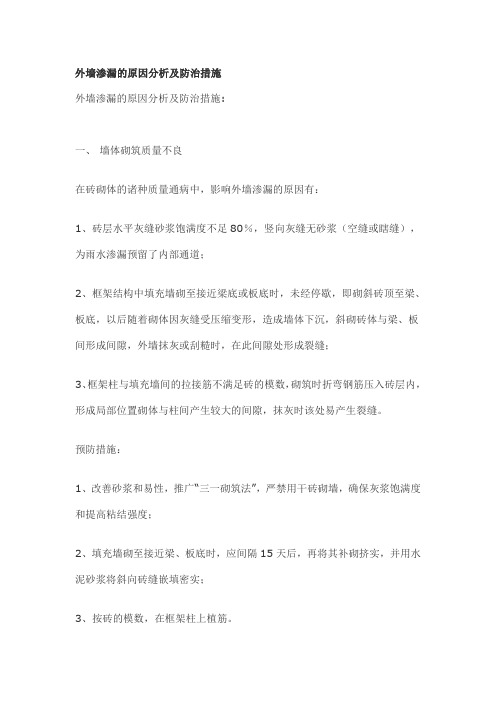 外墙渗漏的原因分析及防治措施

外墙渗漏的原因分析及防治措施：

一、 墙体砌筑质量不良

在砖砌体的诸种质量通病中，影响外墙渗漏的原因有：

1、砖层水平灰缝砂浆饱满度不足 80%，竖向灰缝无砂浆（空缝或瞎缝），为雨水渗漏预留了内部通道；

2、框架结构中填充墙砌至接近梁底或板底时，未经停歇，即砌斜砖顶至梁、板底，以后随着砌体因灰缝受压缩变形，造成墙体下沉，斜砌砖体与梁、板间形成间隙，外墙抹灰或刮糙时，在此间隙处形成裂缝；

3、框架柱与填充墙间的拉接筋不满足砖的模数，砌筑时折弯钢筋压入砖层内，形成局部位置砌体与柱间产生较大的间隙，抹灰时该处易产生裂缝。

预防措施：

1、改善砂浆和易性，推广"三一砌筑法"，严禁用干砖砌墙，确保灰浆饱满度和提高粘结强度；

2、填充墙砌至接近梁、板底时，应间隔 15 天后，再将其补砌挤实，并用水泥砂浆将斜向砖缝嵌填密实；

3、按砖的模数，在框架柱上植筋。